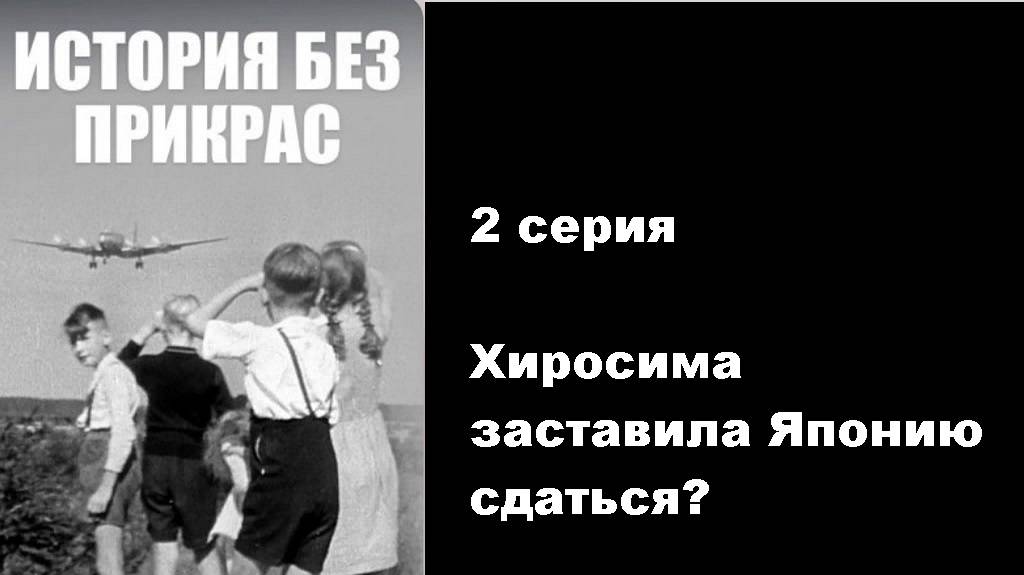 ИСТОРИЯ БЕЗ ПРИКРАС

2 серия

Хиросима заставила Японию сдаться?